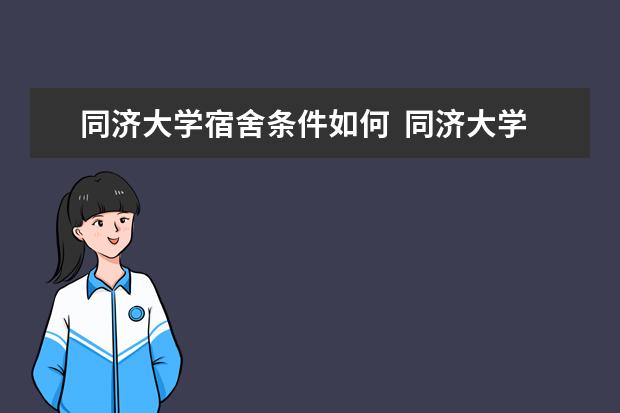 同济大学宿舍条件如何 同济大学